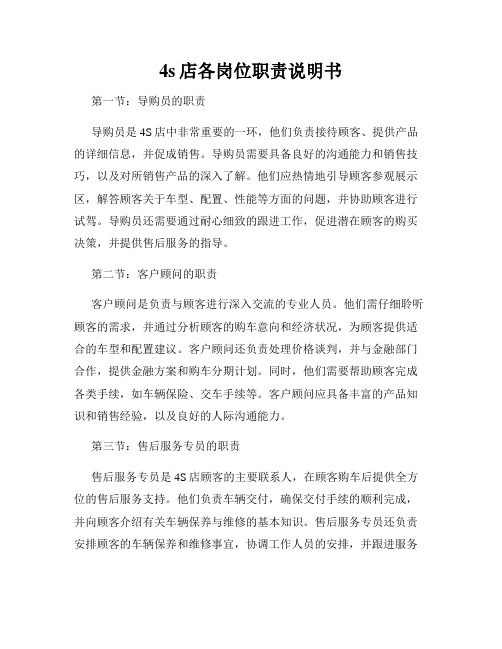 4s 店各岗位职责说明书

第一节：导购员的职责

导购员是 4S 店中非常重要的一环，他们负责接待顾客、提供产品的详细信息，并促成销售。导购员需要具备良好的沟通能力和销售技巧，以及对所销售产品的深入了解。他们应热情地引导顾客参观展示区，解答顾客关于车型、配置、性能等方面的问题，并协助顾客进行试驾。导购员还需要通过耐心细致的跟进工作，促进潜在顾客的购买决策，并提供售后服务的指导。

第二节：客户顾问的职责

客户顾问是负责与顾客进行深入交流的专业人员。他们需仔细聆听顾客的需求，并通过分析顾客的购车意向和经济状况，为顾客提供适合的车型和配置建议。客户顾问还负责处理价格谈判，并与金融部门合作，提供金融方案和购车分期计划。同时，他们需要帮助顾客完成各类手续，如车辆保险、交车手续等。客户顾问应具备丰富的产品知识和销售经验，以及良好的人际沟通能力。

第三节：售后服务专员的职责

售后服务专员是 4S 店顾客的主要联系人，在顾客购车后提供全方位的售后服务支持。他们负责车辆交付，确保交付手续的顺利完成，并向顾客介绍有关车辆保养与维修的基本知识。售后服务专员还负责安排顾客的车辆保养和维修事宜，协调工作人员的安排，并跟进服务